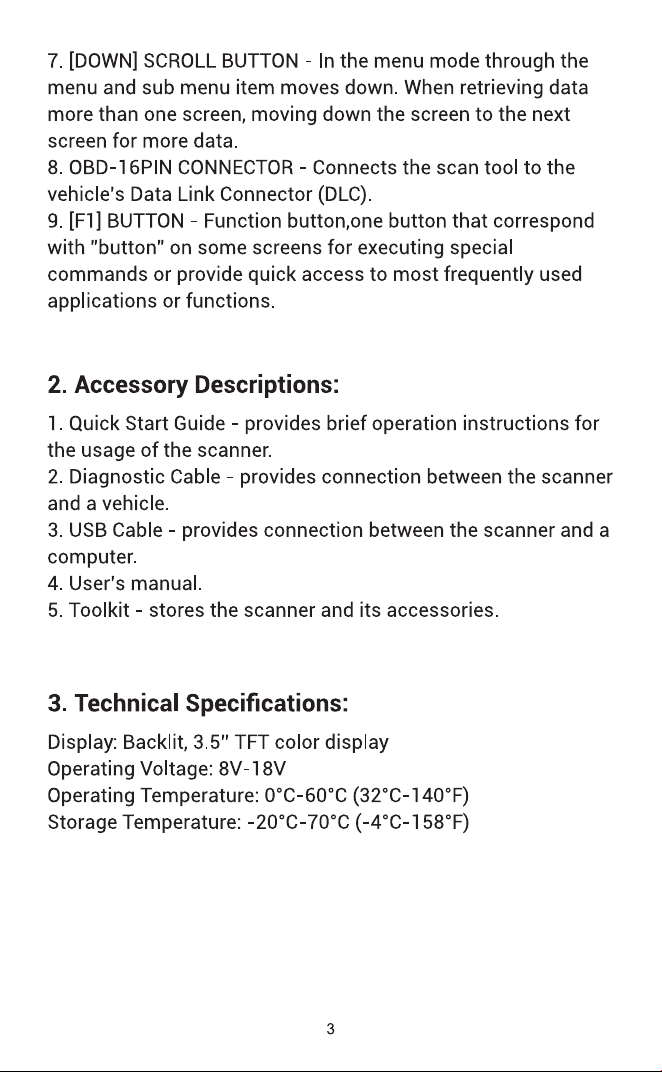 7. [DOWN] SCROLL BUTTON - In the menu mode through the menu and sub menu item moves down. When retrieving data more than one screen, moving down the screen to the next screen for more data.
8. OBD-16PIN CONNECTOR - Connects the scan tool to the vehicle's Data Link Connector (DLC).
9. [F1] BUTTON - Function button,one button that correspond with "button" on some screens for executing special commands or provide quick access to most frequently used applications or functions.

2. Accessory Descriptions:

1. Quick Start Guide - provides brief operation instructions for the usage of the scanner.
2. Diagnostic Cable - provides connection between the scanner and a vehicle.
3. USB Cable - provides connection between the scanner and a computer.
4. User's manual.
5. Toolkit - stores the scanner and its accessories.

3. Technical Specifications:

Display: Backlit, 3.5" TFT color display
Operating Voltage: 8V-18V
Operating Temperature: 0°C-60°C (32°C-140°F)
Storage Temperature: -20°C-70°C (-4°C-158°F)

3